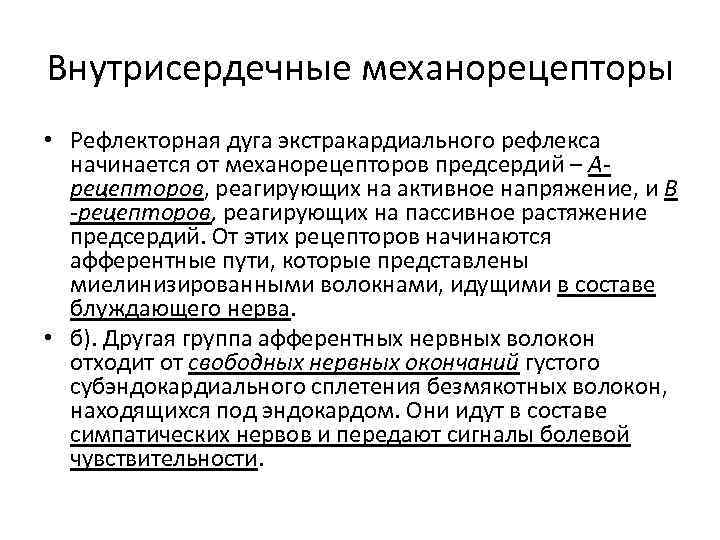 Внутрисердечные механорецепторы

• Рефлекторная дуга экстракардиального рефлекса начинается от механорецепторов предсердий – А-рецепторов, реагирующих на активное напряжение, и В -рецепторов, реагирующих на пассивное растяжение предсердий. От этих рецепторов начинаются афферентные пути, которые представлены миелинизированными волокнами, идущими в составе блуждающего нерва.

• б). Другая группа афферентных нервных волокон отходит от свободных нервных окончаний густого субэндокардиального сплетения безмякотных волокон, находящихся под эндокардом. Они идут в составе симпатических нервов и передают сигналы болевой чувствительности.